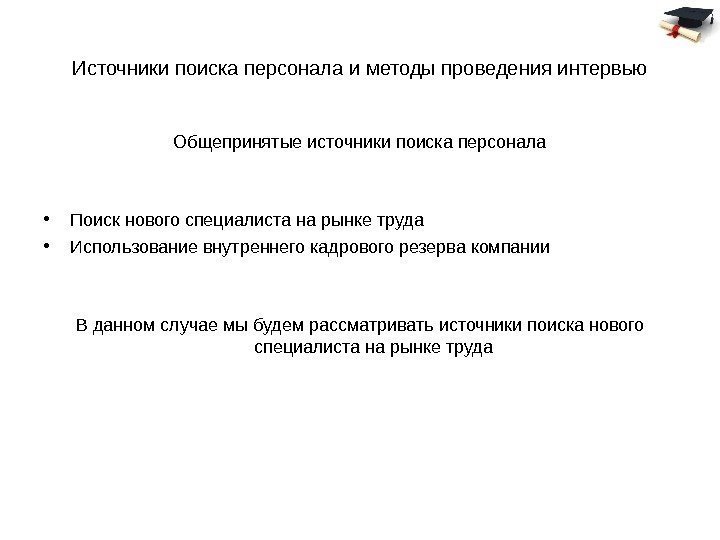 Источники поиска персонала и методы проведения интервью

Общепринятые источники поиска персонала

• Поиск нового специалиста на рынке труда
• Использование внутреннего кадрового резерва компании

В данном случае мы будем рассматривать источники поиска нового специалиста на рынке труда